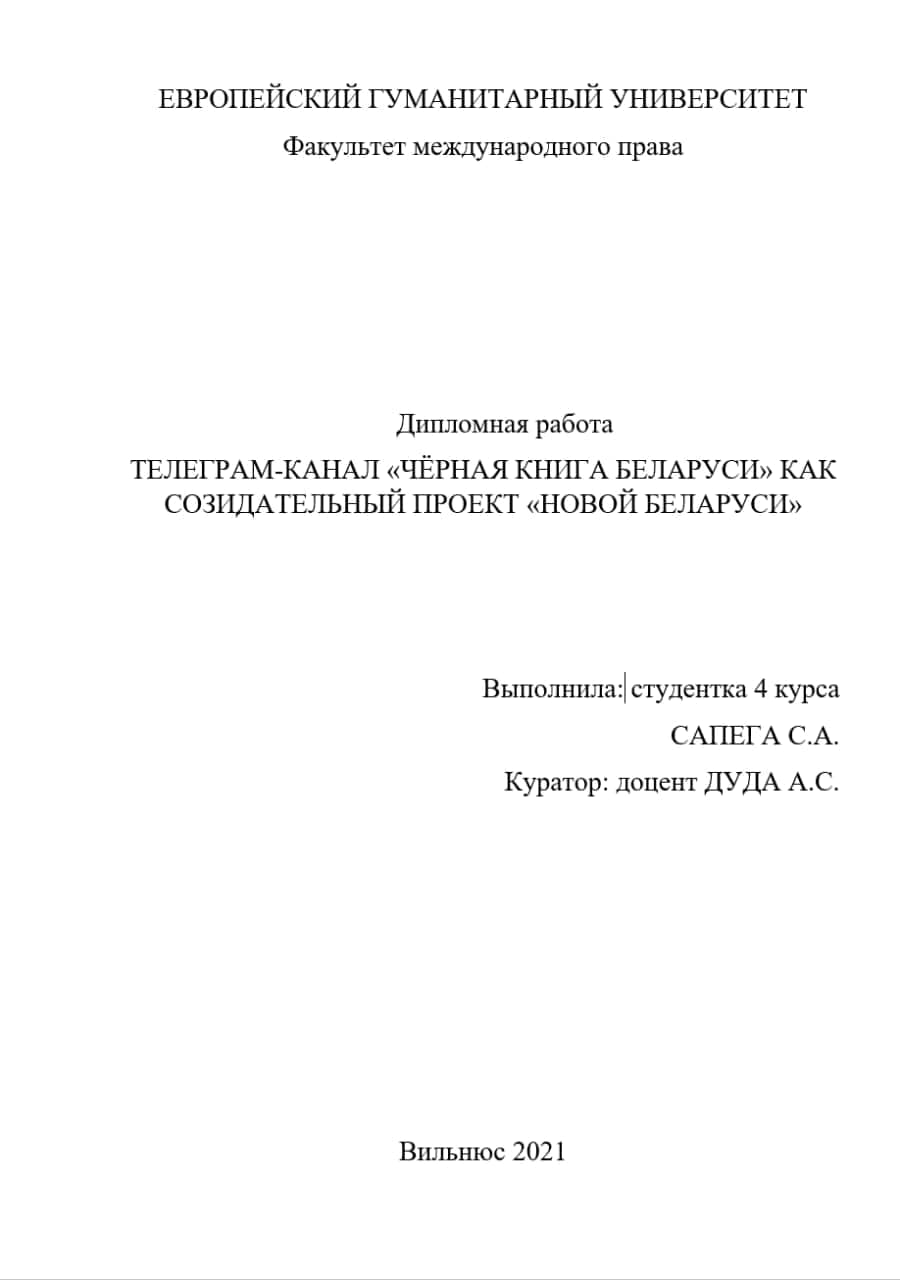 ЕВРОПЕЙСКИЙ ГУМАНИТАРНЫЙ УНИВЕРСИТЕТ

Факультет международного права

Дипломная работа

ТЕЛЕГРАМ-КАНАЛ «ЧЁРНАЯ КНИГА БЕЛАРУСИ» КАК СОЗИДАТЕЛЬНЫЙ ПРОЕКТ «НОВОЙ БЕЛАРУСИ»

Выполнила: студентка 4 курса

САПЕГА С.А.

Куратор: доцент ДУДА А.С.

Вильнюс 2021